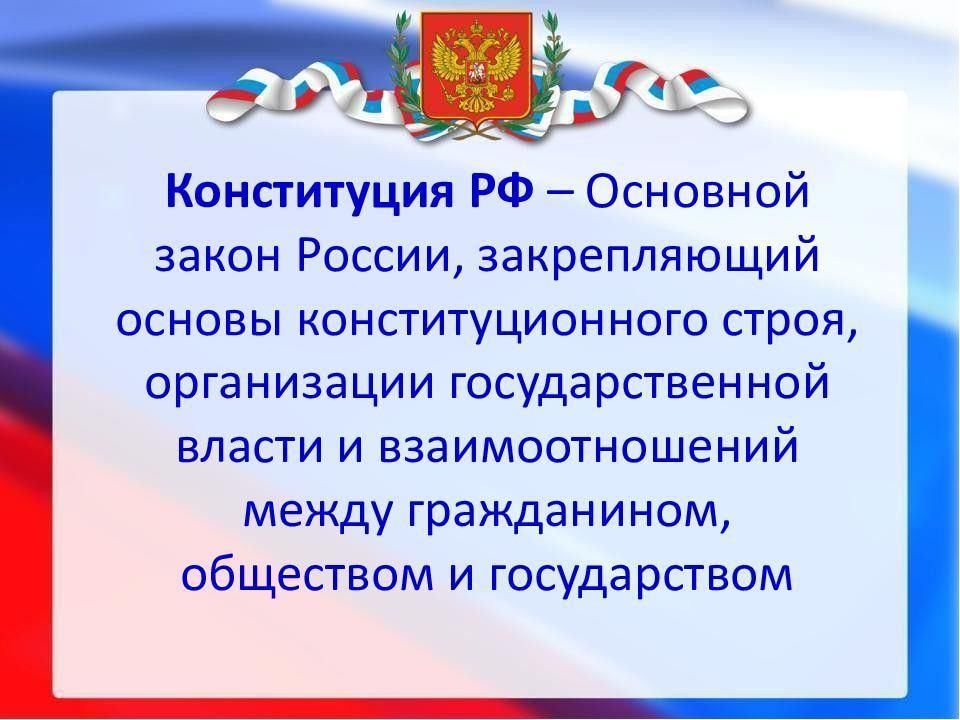 Конституция РФ – Основной закон России, закрепляющий основы конституционного строя, организации государственной власти и взаимоотношений между гражданином, обществом и государством